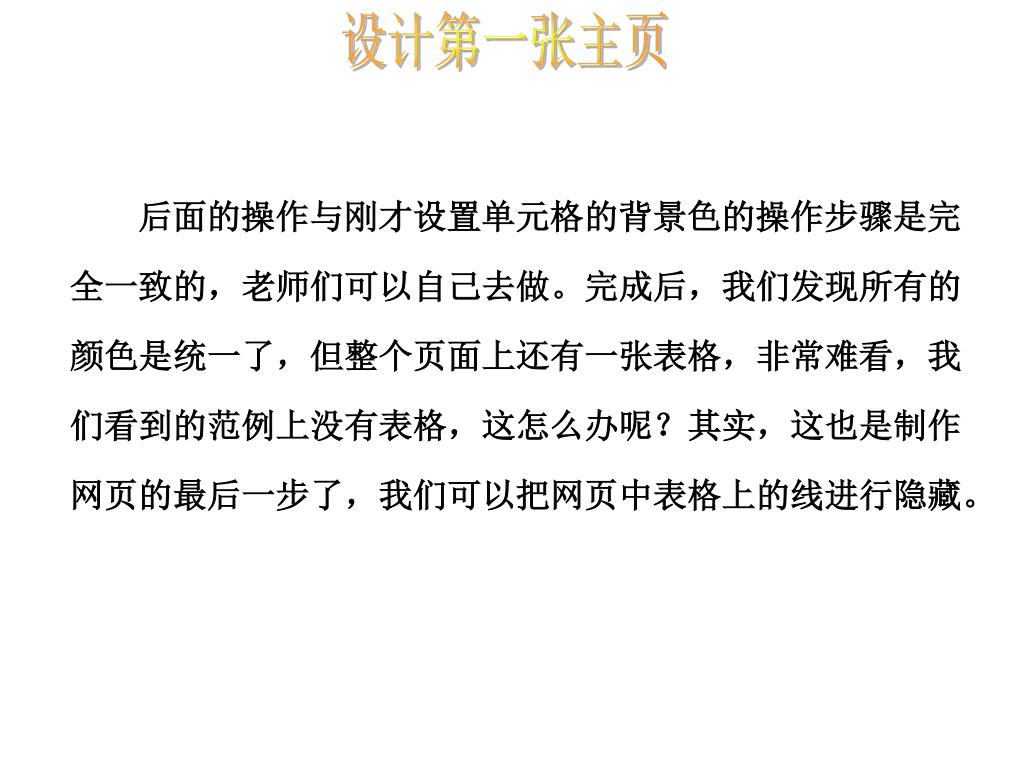 设计第一张主页

后面的操作与刚才设置单元格的背景色的操作步骤是完全一致的，老师们可以自己去做。完成后，我们发现所有的颜色是统一了，但整个页面上还有一张表格，非常难看，我们看到的范例上没有表格，这怎么办呢？其实，这也是制作网页的最后一步了，我们可以把网页中表格上的线进行隐藏。